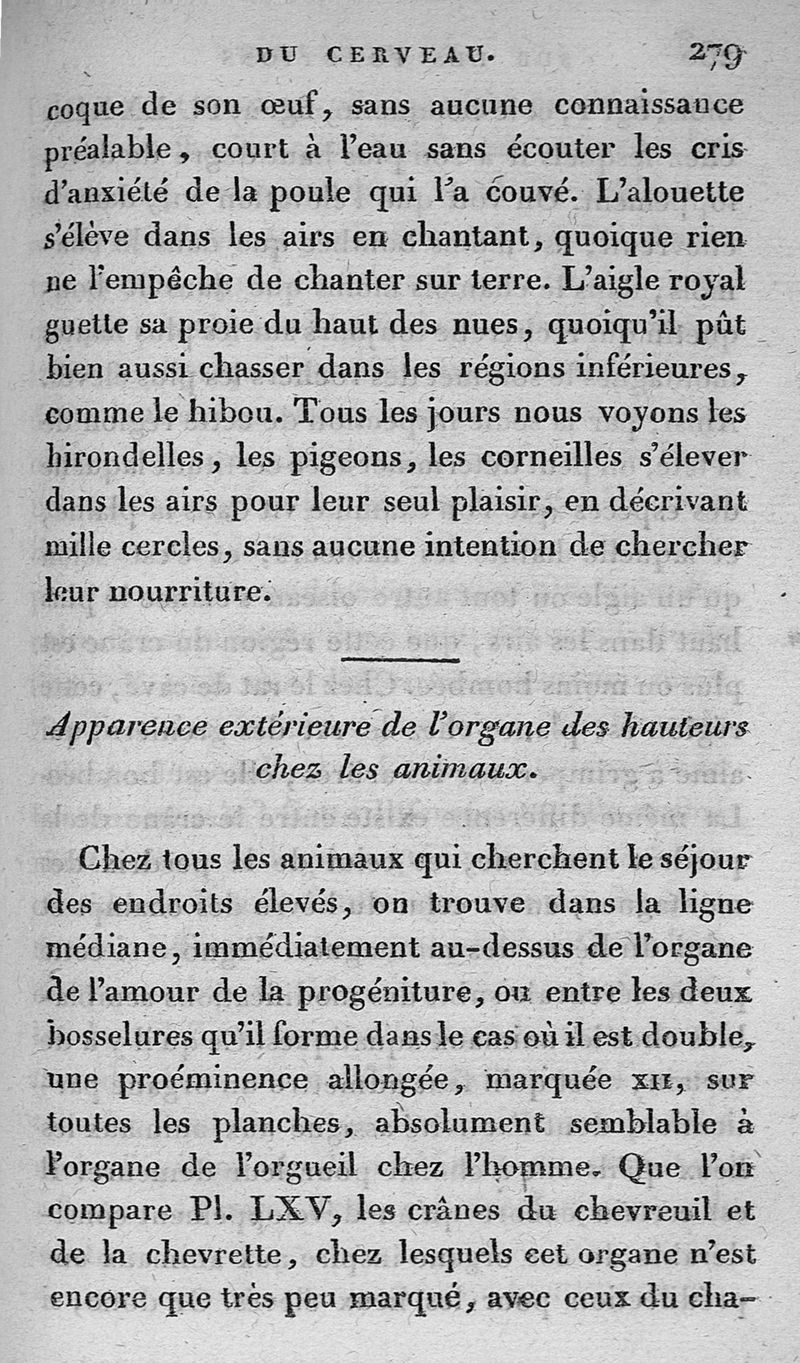 DU CERVEAU. 279

coque de son œuf, sans aucune connaissance préalable, court à l'eau sans écouter les cris d'anxiété de la poule qui l'a couvé. L'alouette s'élève dans les airs en chantant, quoique rien ne l'empêche de chanter sur terre. L'aigle royal guette sa proie du haut des nues, quoiqu'il pût bien aussi chasser dans les régions inférieures, comme le hibou. Tous les jours nous voyons les hirondelles, les pigeons, les corneilles s'élever dans les airs pour leur seul plaisir, en décrivant mille cercles, sans aucune intention de chercher leur nourriture.

Apparence extérieure de l'organe des hauteurs chez les animaux.

Chez tous les animaux qui cherchent le séjour des endroits élevés, on trouve dans la ligne médiane, immédiatement au-dessus de l'organe de l'amour de la progéniture, ou entre les deux bosselures qu'il forme dans le cas où il est double, une proéminence allongée, marquée XII, sur toutes les planches, absolument semblable à l'organe de l'orgueil chez l'homme. Que l'on compare Pl. LXV, les crânes du chevreuil et de la chevrette, chez lesquels cet organe n'est encore que très peu marqué, avec ceux du cha-